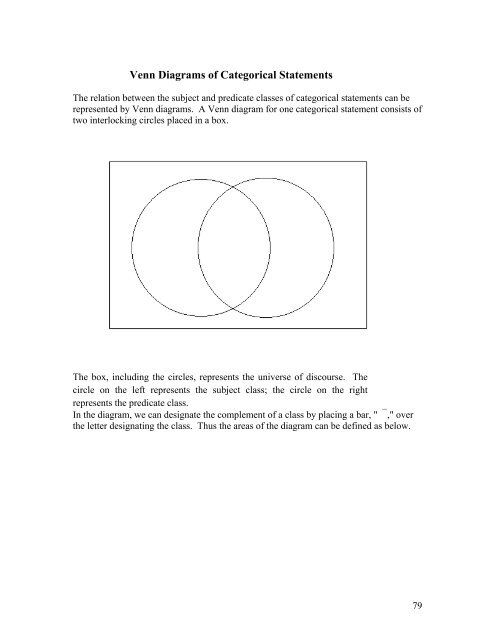 Venn Diagrams of Categorical Statements

The relation between the subject and predicate classes of categorical statements can be represented by Venn diagrams. A Venn diagram for one categorical statement consists of two interlocking circles placed in a box.

The box, including the circles, represents the universe of discourse. The circle on the left represents the subject class; the circle on the right represents the predicate class.
In the diagram, we can designate the complement of a class by placing a bar, " ¯ ," over the letter designating the class. Thus the areas of the diagram can be defined as below.

79